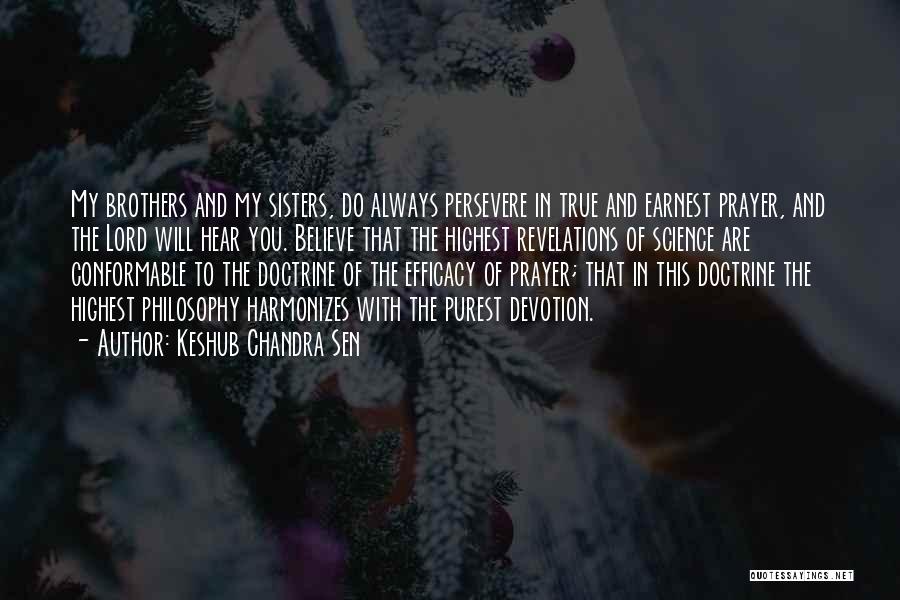 My brothers and my sisters, do always persevere in true and earnest prayer, and the Lord will hear you. Believe that the highest revelations of science are conformable to the doctrine of the efficacy of prayer; that in this doctrine the highest philosophy harmonizes with the purest devotion.
- Author: Keshub Chandra Sen

QUOTESSAYINGS.NET